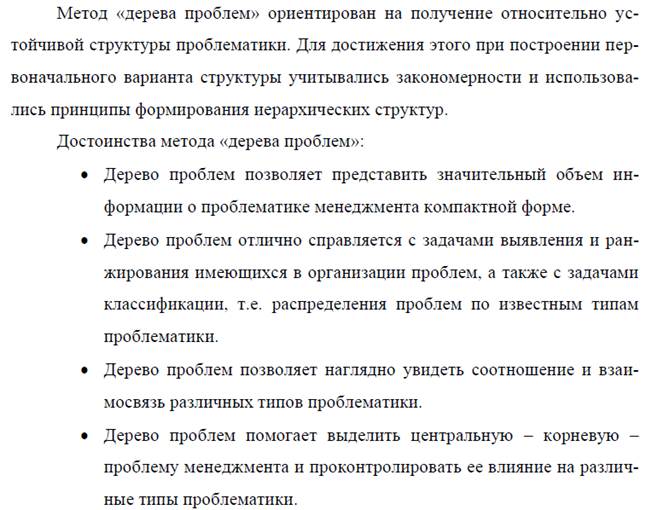 Метод «дерева проблем» ориентирован на получение относительно устойчивой структуры проблематики. Для достижения этого при построении первоначального варианта структуры учитывались закономерности и использовались принципы формирования иерархических структур.

Достоинства метода «дерева проблем»:

• Дерево проблем позволяет представить значительный объем информации о проблематике менеджмента компактной форме.

• Дерево проблем отлично справляется с задачами выявления и ранжирования имеющихся в организации проблем, а также с задачами классификации, т.е. распределения проблем по известным типам проблематики.

• Дерево проблем позволяет наглядно увидеть соотношение и взаимосвязь различных типов проблематики.

• Дерево проблем помогает выделить центральную – корневую – проблему менеджмента и проконтролировать ее влияние на различные типы проблематики.